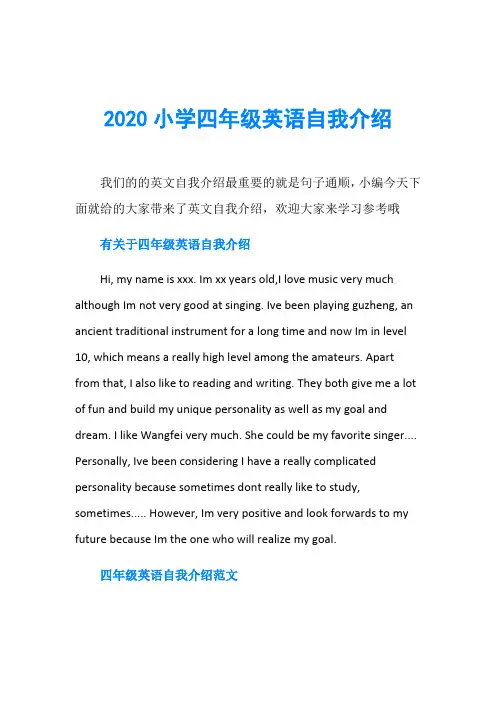 2020 小学四年级英语自我介绍

我们的的英文自我介绍最重要的就是句子通顺，小编今天下面就给的大家带来了英文自我介绍，欢迎大家来学习参考哦

有关于四年级英语自我介绍

Hi, my name is xxx. Im xx years old,I love music very much although Im not very good at singing. Ive been playing guzheng, an ancient traditional instrument for a long time and now Im in level 10, which means a really high level among the amateurs. Apart from that, I also like to reading and writing. They both give me a lot of fun and build my unique personality as well as my goal and dream. I like Wangfei very much. She could be my favorite singer.... Personally, Ive been considering I have a really complicated personality because sometimes dont really like to study, sometimes..... However, Im very positive and look forwards to my future because Im the one who will realize my goal.

四年级英语自我介绍范文